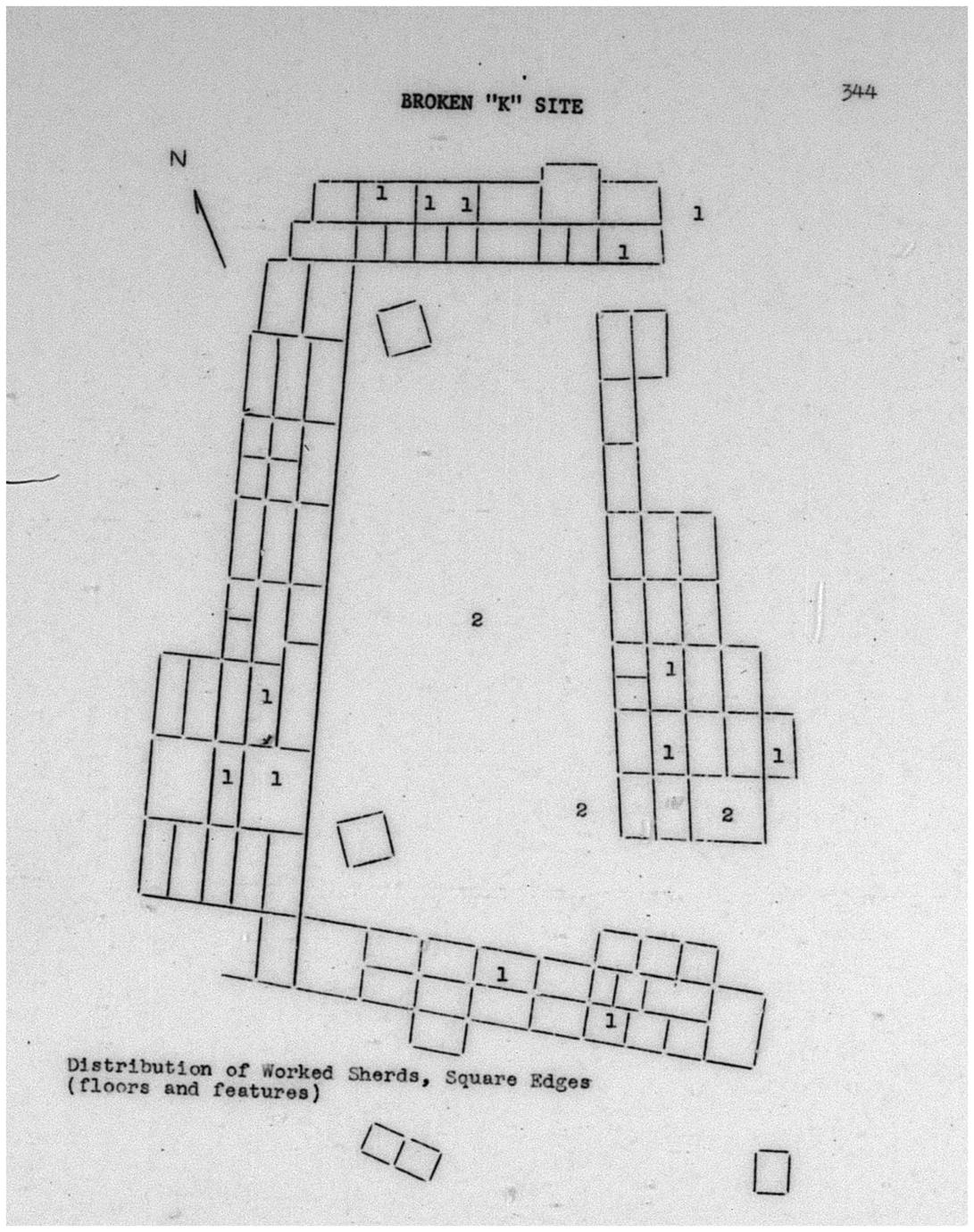 BROKEN "K" SITE

344

N

1
1
1
1
1

2

1
1
1
1
1
1

2
2

1
1

Distribution of Worked Sherds, Square Edges (floors and features)